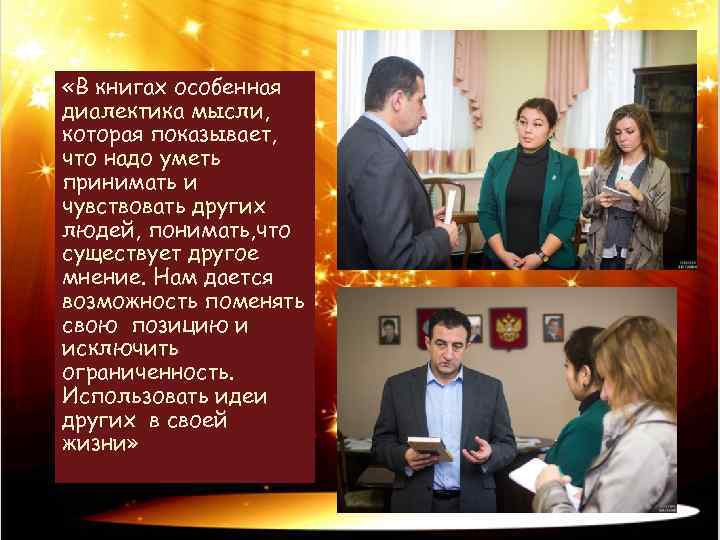 «В книгах особенная диалектика мысли, которая показывает, что надо уметь принимать и чувствовать других людей, понимать,что существует другое мнение. Нам дается возможность поменять свою  позицию и исключить ограниченность. Использовать идеи других  в своей жизни»